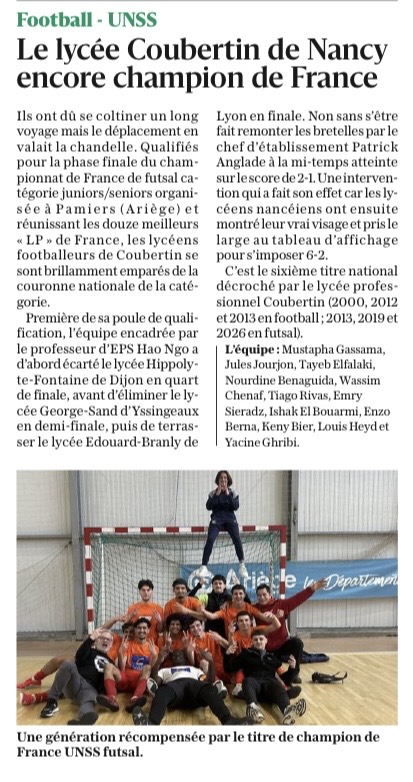 Football - UNSS

Le lycée Coubertin de Nancy encore champion de France

Ils ont dû se coltiner un long voyage mais le déplacement en valait la chandelle. Qualifiés pour la phase finale du championnat de France de futsal catégorie juniors/seniors organisée à Pamiers (Ariège) et réunissant les douze meilleurs « LP » de France, les lycéens footballeurs de Coubertin se sont brillamment emparés de la couronne nationale de la catégorie.

Première de sa poule de qualification, l'équipe encadrée par le professeur d'EPS Hao Ngo a d'abord écarté le lycée Hippolyte-Fontaine de Dijon en quart de finale, avant d'éliminer le lycée George-Sand d'Yssingeaux en demi-finale, puis de terrasser le lycée Edouard-Branly de Lyon en finale. Non sans s'être fait remonter les bretelles par le chef d'établissement Patrick Anglade à la mi-temps atteinte sur le score de 2-1. Une intervention qui a fait son effet car les lycéens nancéiens ont ensuite montré leur vrai visage et pris le large au tableau d'affichage pour s'imposer 6-2.

C'est le sixième titre national décroché par le lycée professionnel Coubertin (2000, 2012 et 2013 en football ; 2013, 2019 et 2026 en futsal).

L'équipe : Mustapha Gassama, Jules Jourjon, Tayeb Elfalaki, Nourdine Benaguida, Wassim Chenaf, Tiago Rivas, Emry Sieradz, Ishak El Bouarmi, Enzo Berna, Keny Bier, Louis Heyd et Yacine Ghribi.

Ariège le Département

Une génération récompensée par le titre de champion de France UNSS futsal.